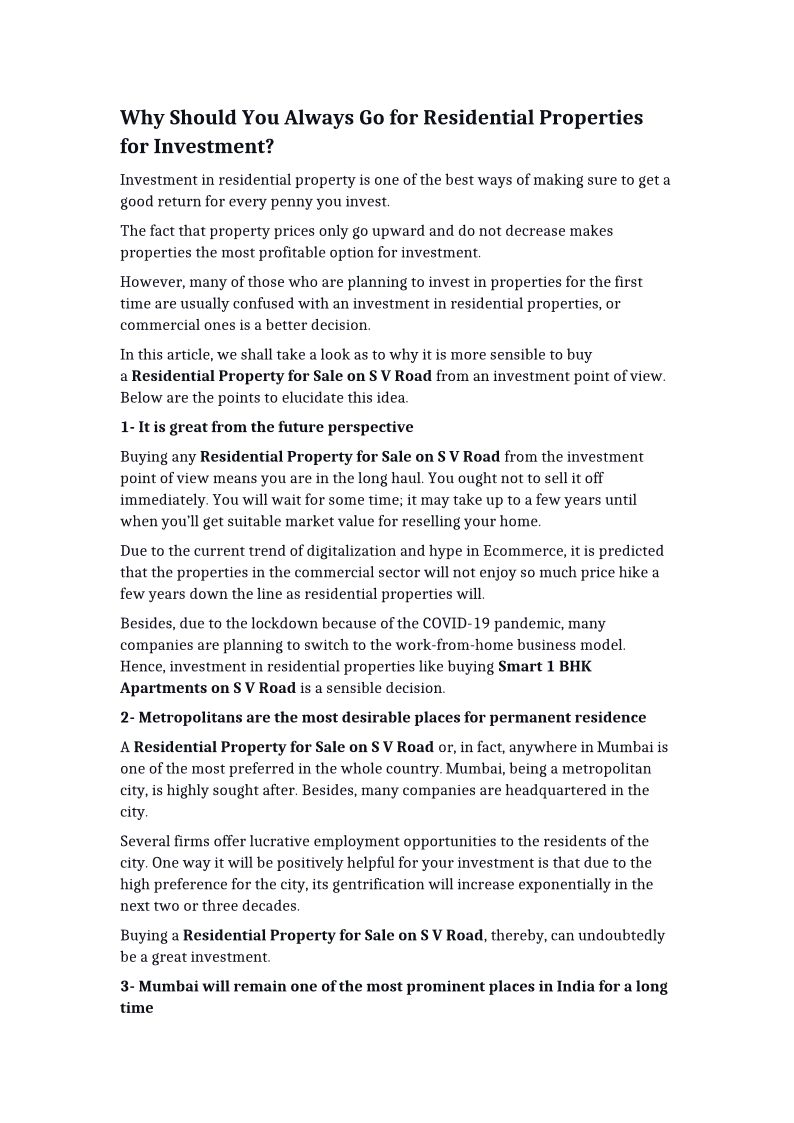 Why Should You Always Go for Residential Properties for Investment?

Investment in residential property is one of the best ways of making sure to get a good return for every penny you invest.

The fact that property prices only go upward and do not decrease makes properties the most profitable option for investment.

However, many of those who are planning to invest in properties for the first time are usually confused with an investment in residential properties, or commercial ones is a better decision.

In this article, we shall take a look as to why it is more sensible to buy a Residential Property for Sale on S V Road from an investment point of view. Below are the points to elucidate this idea.

1- It is great from the future perspective

Buying any Residential Property for Sale on S V Road from the investment point of view means you are in the long haul. You ought not to sell it off immediately. You will wait for some time; it may take up to a few years until when you'll get suitable market value for reselling your home.

Due to the current trend of digitalization and hype in Ecommerce, it is predicted that the properties in the commercial sector will not enjoy so much price hike a few years down the line as residential properties will.

Besides, due to the lockdown because of the COVID-19 pandemic, many companies are planning to switch to the work-from-home business model. Hence, investment in residential properties like buying Smart 1 BHK Apartments on S V Road is a sensible decision.

2- Metropolitans are the most desirable places for permanent residence

A Residential Property for Sale on S V Road or, in fact, anywhere in Mumbai is one of the most preferred in the whole country. Mumbai, being a metropolitan city, is highly sought after. Besides, many companies are headquartered in the city.

Several firms offer lucrative employment opportunities to the residents of the city. One way it will be positively helpful for your investment is that due to the high preference for the city, its gentrification will increase exponentially in the next two or three decades.

Buying a Residential Property for Sale on S V Road, thereby, can undoubtedly be a great investment.

3- Mumbai will remain one of the most prominent places in India for a long time